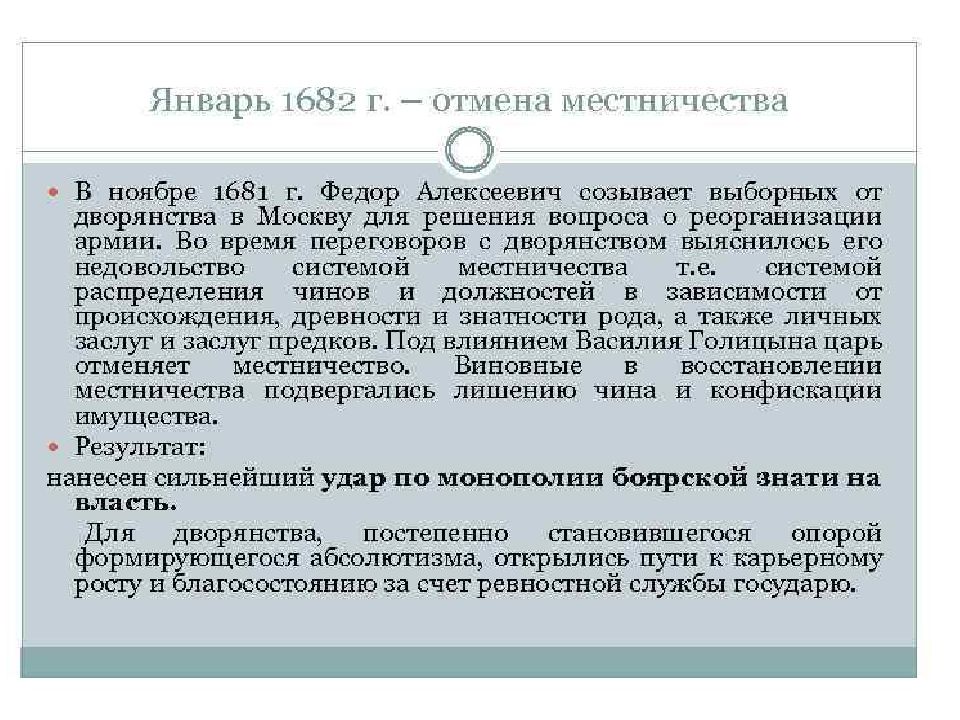 Январь 1682 г. – отмена местничества

В ноябре 1681 г. Федор Алексеевич созывает выборных от дворянства в Москву для решения вопроса о реорганизации армии. Во время переговоров с дворянством выяснилось его недовольство системой местничества т.е. системой распределения чинов и должностей в зависимости от происхождения, древности и знатности рода, а также личных заслуг и заслуг предков. Под влиянием Василия Голицына царь отменяет местничество. Виновные в восстановлении местничества подвергались лишению чина и конфискации имущества.

Результат:

нанесен сильнейший удар по монополии боярской знати на власть.

Для дворянства, постепенно становившегося опорой формирующегося абсолютизма, открылись пути к карьерному росту и благосостоянию за счет ревностной службы государю.